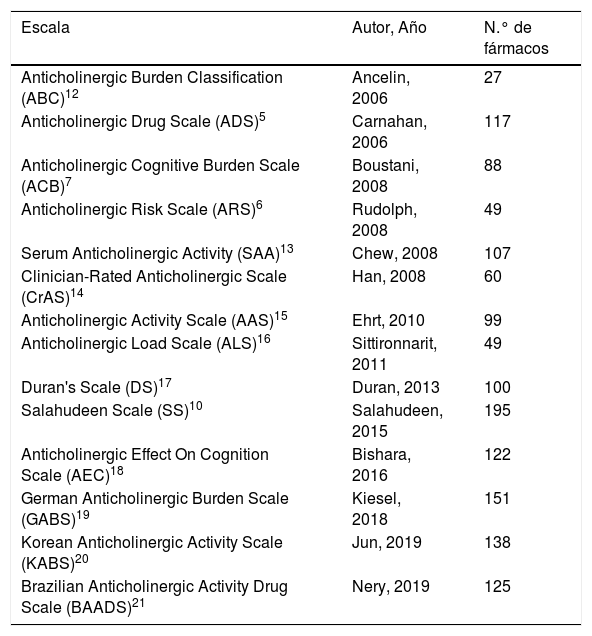 | Escala | Autor, Año | N.° de fármacos |
|---|---|---|
| Anticholinergic Burden Classification (ABC)$^{12}$ | Ancelin, 2006 | 27 |
| Anticholinergic Drug Scale (ADS)$^{5}$ | Carnahan, 2006 | 117 |
| Anticholinergic Cognitive Burden Scale (ACB)$^{7}$ | Boustani, 2008 | 88 |
| Anticholinergic Risk Scale (ARS)$^{6}$ | Rudolph, 2008 | 49 |
| Serum Anticholinergic Activity (SAA)$^{13}$ | Chew, 2008 | 107 |
| Clinician-Rated Anticholinergic Scale (CrAS)$^{14}$ | Han, 2008 | 60 |
| Anticholinergic Activity Scale (AAS)$^{15}$ | Ehrt, 2010 | 99 |
| Anticholinergic Load Scale (ALS)$^{16}$ | Sittironnarit, 2011 | 49 |
| Duran's Scale (DS)$^{17}$ | Duran, 2013 | 100 |
| Salahudeen Scale (SS)$^{10}$ | Salahudeen, 2015 | 195 |
| Anticholinergic Effect On Cognition Scale (AEC)$^{18}$ | Bishara, 2016 | 122 |
| German Anticholinergic Burden Scale (GABS)$^{19}$ | Kiesel, 2018 | 151 |
| Korean Anticholinergic Activity Scale (KABS)$^{20}$ | Jun, 2019 | 138 |
| Brazilian Anticholinergic Activity Drug Scale (BAADS)$^{21}$ | Nery, 2019 | 125 |